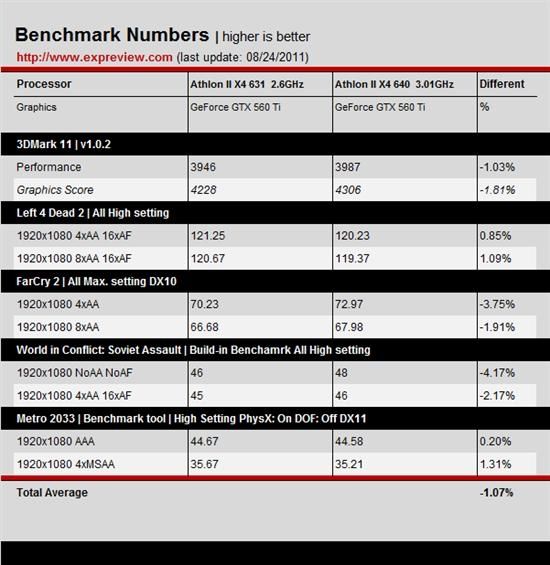 Benchmark Numbers | higher is better

http://www.expreview.com (last update: 08/24/2011)

| Processor | Athlon II X4 631 2.6GHz | Athlon II X4 640 3.01GHz | Different |
|---|---|---|---|
| Graphics | GeForce GTX 560 Ti | GeForce GTX 560 Ti | % |
| 3DMark 11 \| v1.0.2 | | | |
| Performance | 3946 | 3987 | -1.03% |
| Graphics Score | 4228 | 4306 | -1.81% |
| Left 4 Dead 2 \| All High setting | | | |
| 1920x1080 4xAA 16xAF | 121.25 | 120.23 | 0.85% |
| 1920x1080 8xAA 16xAF | 120.67 | 119.37 | 1.09% |
| FarCry 2 \| All Max. setting DX10 | | | |
| 1920x1080 4xAA | 70.23 | 72.97 | -3.75% |
| 1920x1080 8xAA | 66.68 | 67.98 | -1.91% |
| World in Conflict: Soviet Assault \| Build-in Benchamrk All High setting | | | |
| 1920x1080 NoAA NoAF | 46 | 48 | -4.17% |
| 1920x1080 4xAA 16xAF | 45 | 46 | -2.17% |
| Metro 2033 \| Benchmark tool \| High Setting PhysX: On DOF: Off DX11 | | | |
| 1920x1080 AAA | 44.67 | 44.58 | 0.20% |
| 1920x1080 4xMSAA | 35.67 | 35.21 | 1.31% |
| Total Average | | | -1.07% |